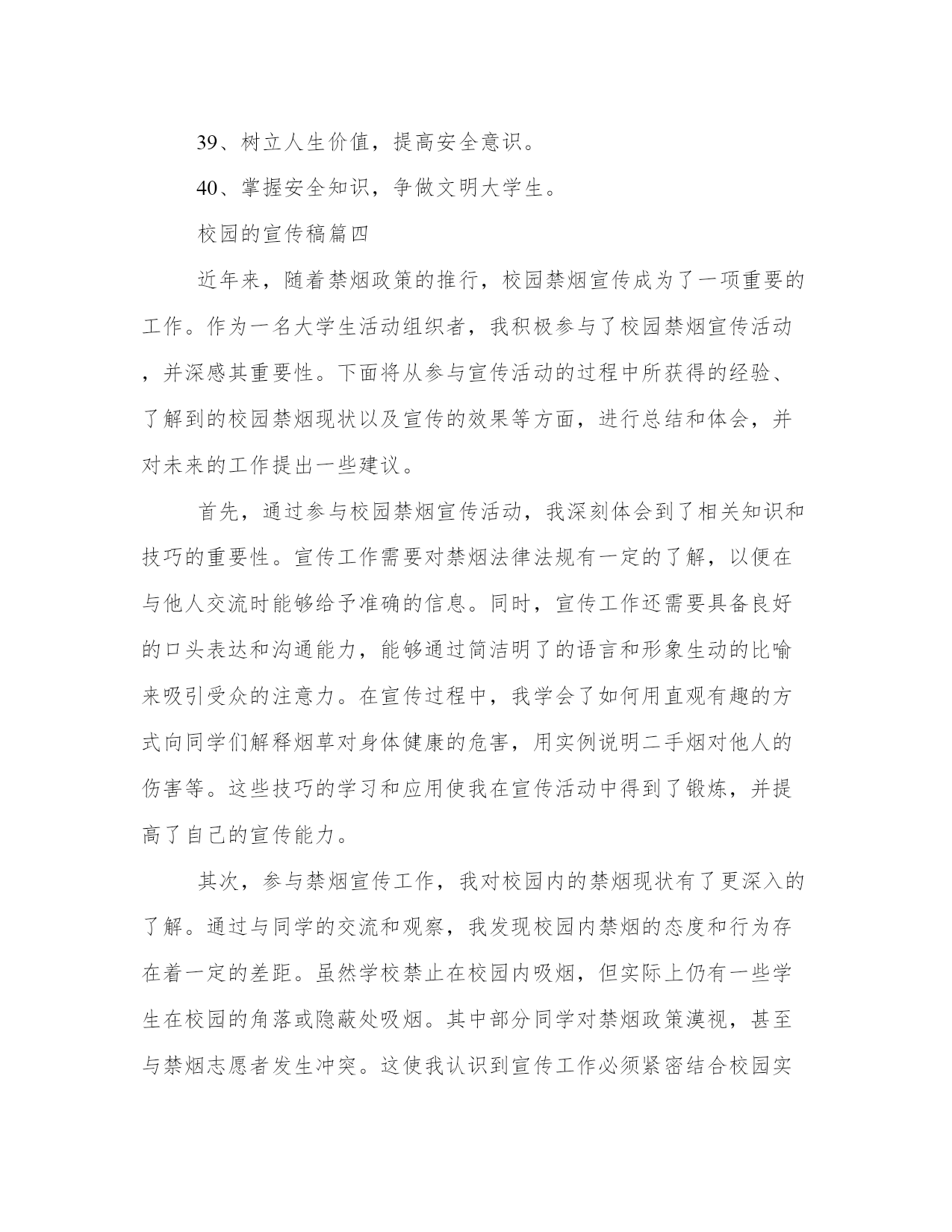 39、树立人生价值，提高安全意识。

40、掌握安全知识，争做文明大学生。

校园的宣传稿篇四

近年来，随着禁烟政策的推行，校园禁烟宣传成为了一项重要的工作。作为一名大学生活动组织者，我积极参与了校园禁烟宣传活动，并深感其重要性。下面将从参与宣传活动的过程中所获得的经验、了解到的校园禁烟现状以及宣传的效果等方面，进行总结和体会，并对未来的工作提出一些建议。

首先，通过参与校园禁烟宣传活动，我深刻体会到了相关知识和技巧的重要性。宣传工作需要对禁烟法律法规有一定的了解，以便在与他人交流时能够给予准确的信息。同时，宣传工作还需要具备良好的口头表达和沟通能力，能够通过简洁明了的语言和形象生动的比喻来吸引受众的注意力。在宣传过程中，我学会了如何用直观有趣的方式向同学们解释烟草对身体健康的危害，用实例说明二手烟对他人的伤害等。这些技巧的学习和应用使我在宣传活动中得到了锻炼，并提高了自己的宣传能力。

其次，参与禁烟宣传工作，我对校园内的禁烟现状有了更深入的了解。通过与同学的交流和观察，我发现校园内禁烟的态度和行为存在着一定的差距。虽然学校禁止在校园内吸烟，但实际上仍有一些学生在校园的角落或隐蔽处吸烟。其中部分同学对禁烟政策漠视，甚至与禁烟志愿者发生冲突。这使我认识到宣传工作必须紧密结合校园实